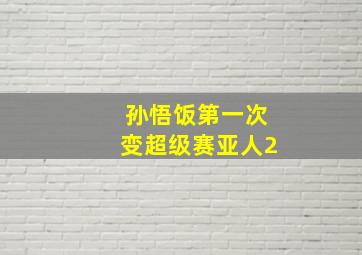 孙悟饭第一次
变超级赛亚人2